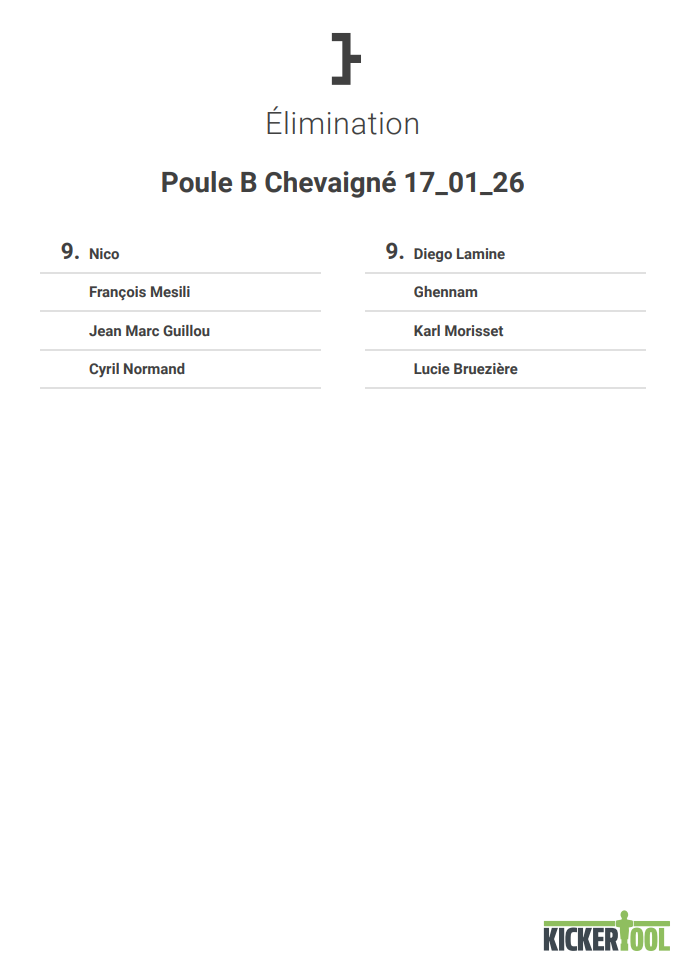 Élimination

Poule B Chevaigné 17_01_26

9. Nico

François Mesili

Jean Marc Guillou

Cyril Normand

9. Diego Lamine

Ghennam

Karl Morisset

Lucie Bruezière

KICKERTOOL